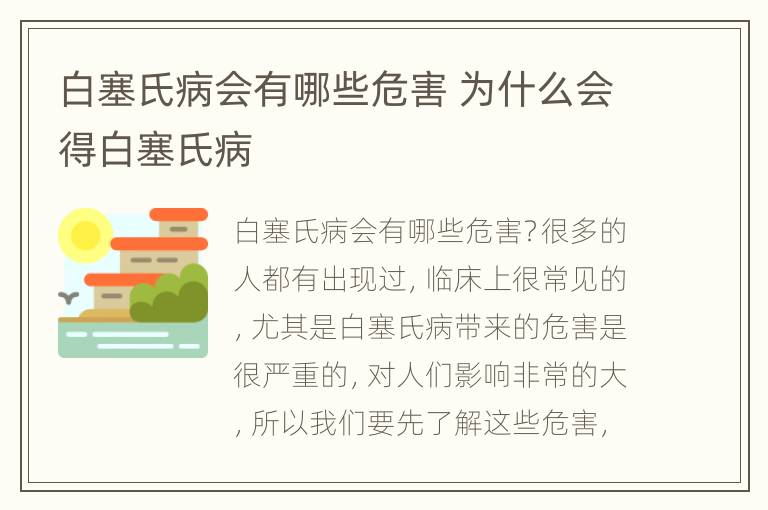 白塞氏病会有哪些危害 为什么会得白塞氏病

白塞氏病会有哪些危害?很多的人都有出现过, 临床上很常见的, 尤其是白塞氏病带来的危害是很严重的, 对人们影响非常的大, 所以我们要先了解这些危害,